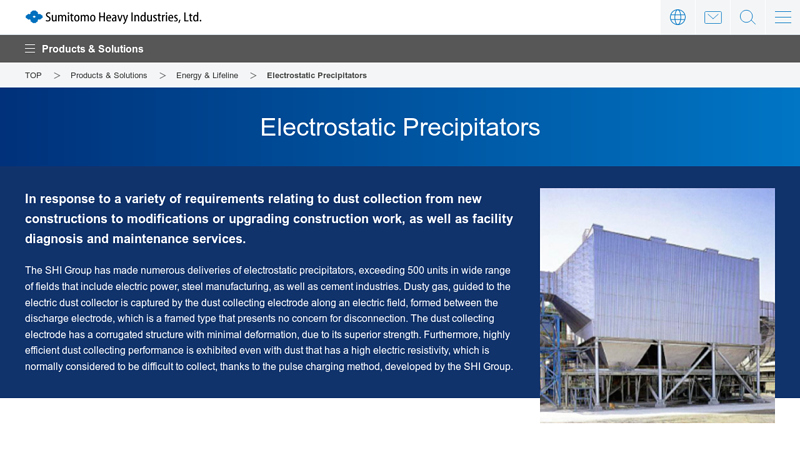 Sumitomo Heavy Industries, Ltd.

Products & Solutions

TOP > Products & Solutions > Energy & Lifeline > Electrostatic Precipitators

Electrostatic Precipitators

In response to a variety of requirements relating to dust collection from new constructions to modifications or upgrading construction work, as well as facility diagnosis and maintenance services.

The SHI Group has made numerous deliveries of electrostatic precipitators, exceeding 500 units in wide range of fields that include electric power, steel manufacturing, as well as cement industries. Dusty gas, guided to the electric dust collector is captured by the dust collecting electrode along an electric field, formed between the discharge electrode, which is a framed type that presents no concern for disconnection. The dust collecting electrode has a corrugated structure with minimal deformation, due to its superior strength. Furthermore, highly efficient dust collecting performance is exhibited even with dust that has a high electric resistivity, which is normally considered to be difficult to collect, thanks to the pulse charging method, developed by the SHI Group.